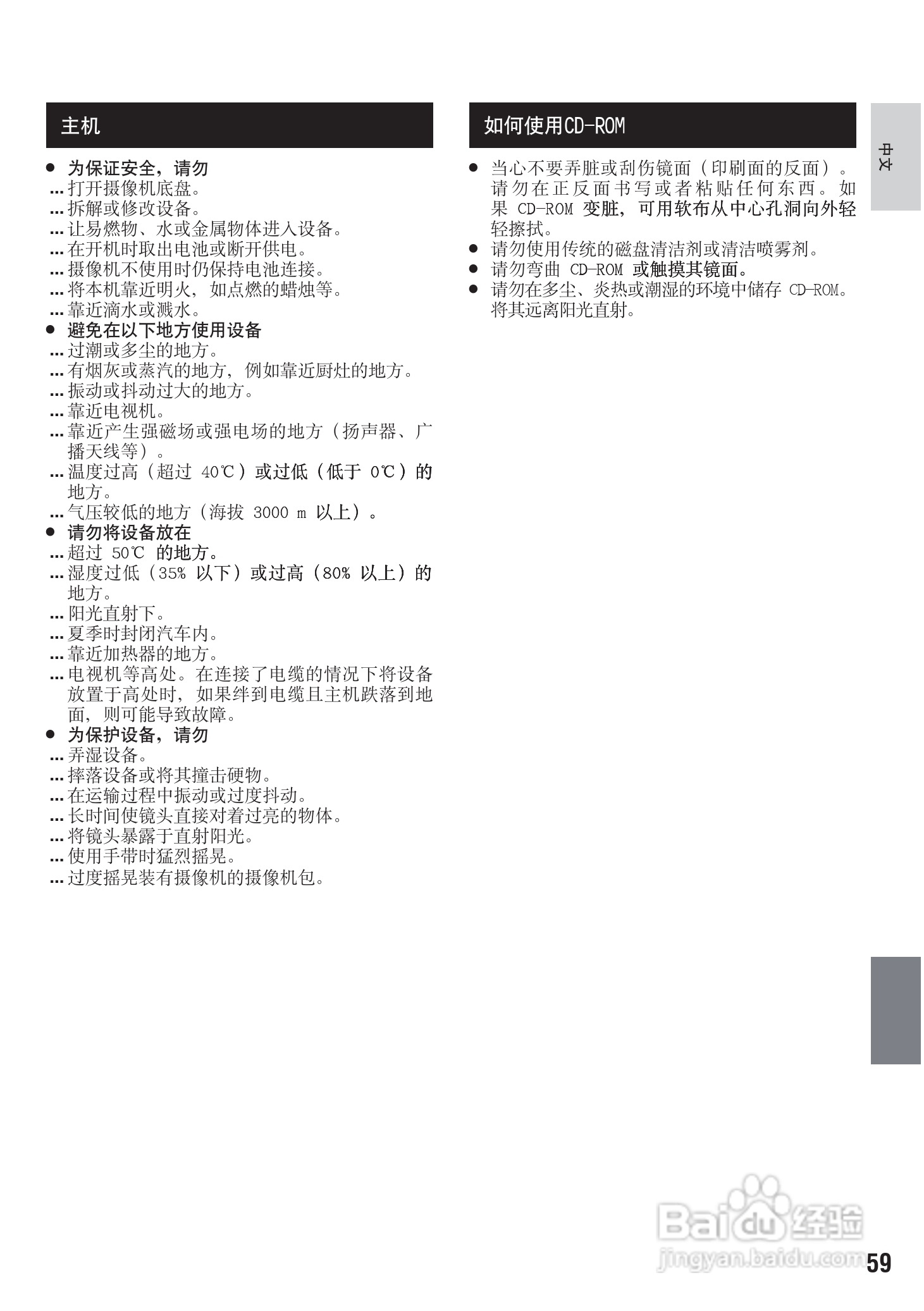 主机

● 为保证安全，请勿
... 打开摄像机底盘。
... 拆解或修改设备。
... 让易燃物、水或金属物体进入设备。
... 在开机时取出电池或断开供电。
... 摄像机不使用时仍保持电池连接。
... 将本机靠近明火，如点燃的蜡烛等。
... 靠近滴水或溅水。
● 避免在以下地方使用设备
... 过潮或多尘的地方。
... 有烟灰或蒸汽的地方，例如靠近厨灶的地方。
... 振动或抖动过大的地方。
... 靠近电视机。
... 靠近产生强磁场或强电场的地方（扬声器、广播天线等）。
... 温度过高（超过 40℃）或过低（低于 0℃）的地方。
... 气压较低的地方（海拔 3000 m 以上）。
● 请勿将设备放在
... 超过 50℃ 的地方。
... 湿度过低（35% 以下）或过高（80% 以上）的地方。
... 阳光直射下。
... 夏季时封闭汽车内。
... 靠近加热器的地方。
... 电视机等高处。在连接了电缆的情况下将设备放置于高处时，如果绊到电缆且主机跌落到地面，则可能导致故障。
● 为保护设备，请勿
... 弄湿设备。
... 摔落设备或将其撞击硬物。
... 在运输过程中振动或过度抖动。
... 长时间使镜头直接对着过亮的物体。
... 将镜头暴露于直射阳光。
... 使用手带时猛烈摇晃。
... 过度摇晃装有摄像机的摄像机包。

如何使用CD-ROM

● 当心不要弄脏或刮伤镜面（印刷面的反面）。请勿在正反面书写或者粘贴任何东西。如果 CD-ROM 变脏，可用软布从中心孔洞向外轻轻擦拭。
● 请勿使用传统的磁盘清洁剂或清洁喷雾剂。
● 请勿弯曲 CD-ROM 或触摸其镜面。
● 请勿在多尘、炎热或潮湿的环境中储存 CD-ROM。将其远离阳光直射。

中文

Baidu 经验
jingyan.baidu.com

59